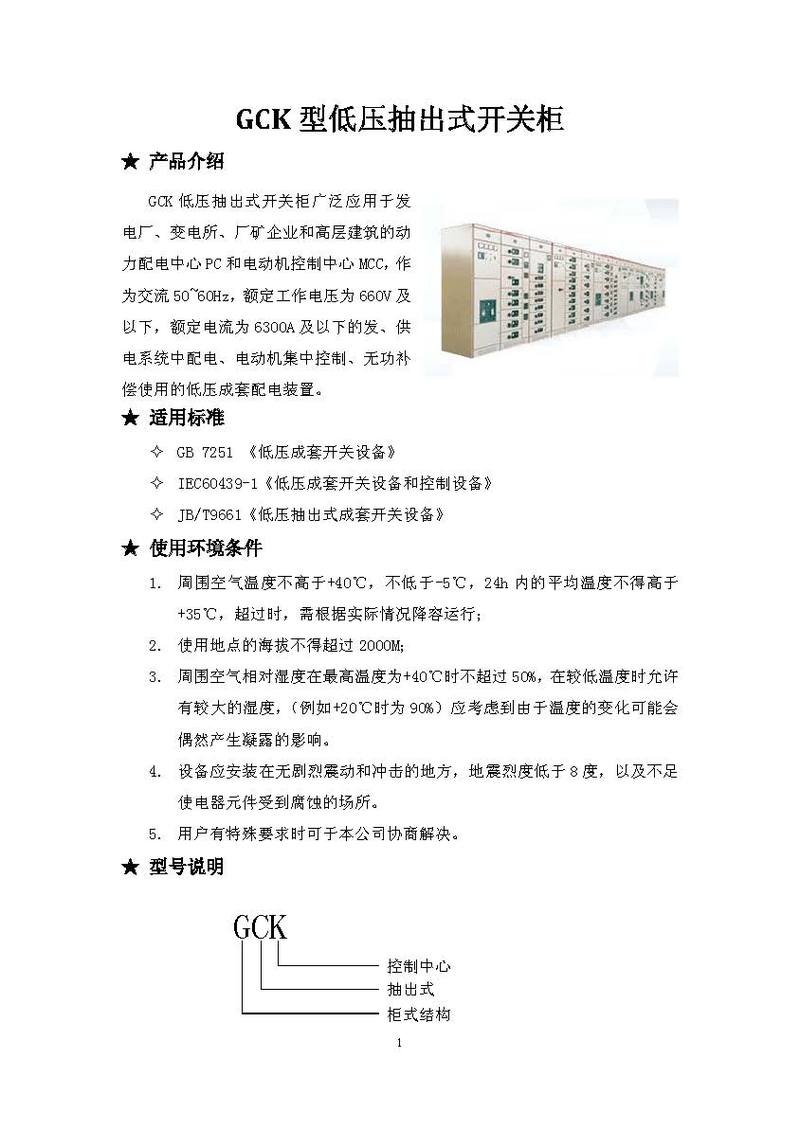 GCK 型低压抽出式开关柜

★ 产品介绍

GCK 低压抽出式开关柜广泛应用于发电厂、变电所、厂矿企业和高层建筑的动力配电中心 PC 和电动机控制中心 MCC，作为交流 50~60Hz，额定工作电压为 660V 及以下，额定电流为 6300A 及以下的发、供电系统中配电、电动机集中控制、无功补偿使用的低压成套配电装置。

★ 适用标准

✧ GB 7251 《低压成套开关设备》

✧ IEC60439-1《低压成套开关设备和控制设备》

✧ JB/T9661《低压抽出式成套开关设备》

★ 使用环境条件

1. 周围空气温度不高于+40℃，不低于-5℃，24h 内的平均温度不得高于+35℃，超过时，需根据实际情况降容运行；

2. 使用地点的海拔不得超过 2000M;

3. 周围空气相对湿度在最高温度为+40℃时不超过 50%，在较低温度时允许有较大的湿度，（例如+20℃时为 90%）应考虑到由于温度的变化可能会偶然产生凝露的影响。

4. 设备应安装在无剧烈震动和冲击的地方，地震烈度低于 8 度，以及不足使电器元件受到腐蚀的场所。

5. 用户有特殊要求时可于本公司协商解决。

★ 型号说明

GCK

控制中心

抽出式

柜式结构

1